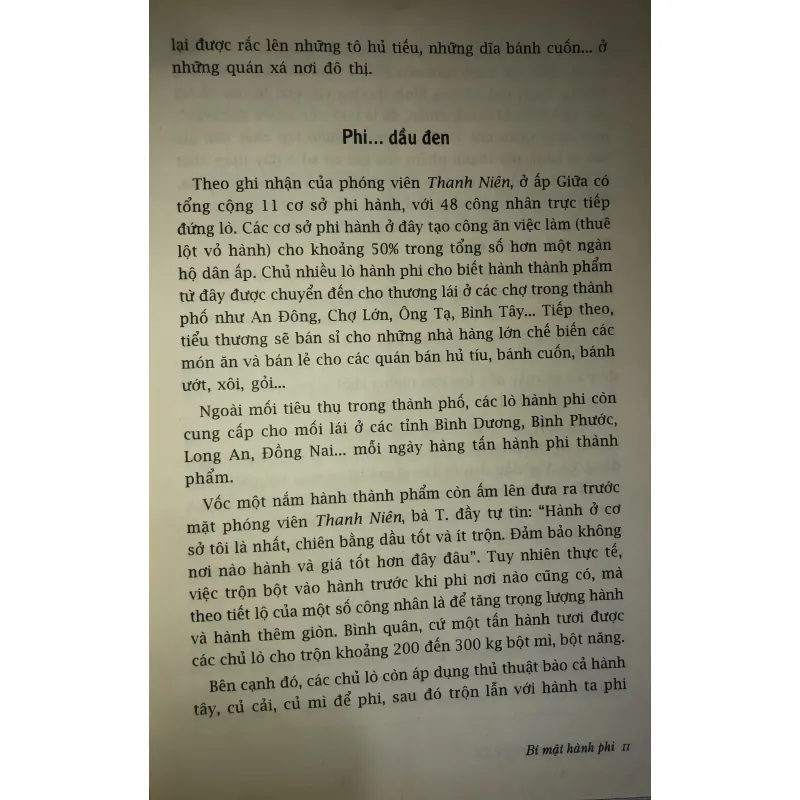 lại được rắc lên những tô hủ tiếu, những dĩa bánh cuốn... ở những quán xá nơi đô thị.

Phi... dầu đen

Theo ghi nhận của phóng viên Thanh Niên, ở ấp Giữa có tổng cộng 11 cơ sở phi hành, với 48 công nhân trực tiếp đứng lò. Các cơ sở phi hành ở đây tạo công ăn việc làm (thuê lột vỏ hành) cho khoảng 50% trong tổng số hơn một ngàn hộ dân ấp. Chủ nhiều lò hành phi cho biết hành thành phẩm từ đây được chuyển đến cho thương lái ở các chợ trong thành phố như An Đông, Chợ Lớn, Ông Tạ, Bình Tây... Tiếp theo, tiểu thương sẽ bán sỉ cho những nhà hàng lớn chế biến các món ăn và bán lẻ cho các quán bán hủ tíu, bánh cuốn, bánh ướt, xôi, gỏi...

Ngoài mối tiêu thụ trong thành phố, các lò hành phi còn cung cấp cho mối lái ở các tỉnh Bình Dương, Bình Phước, Long An, Đồng Nai... mỗi ngày hàng tấn hành phi thành phẩm.

Vốc một nắm hành thành phẩm còn ấm lên đưa ra trước mặt phóng viên Thanh Niên, bà T. đầy tự tin: "Hành ở cơ sở tôi là nhất, chiên bằng dầu tốt và ít trộn. Đảm bảo không nơi nào hành và giá tốt hơn đây đâu". Tuy nhiên thực tế, việc trộn bột vào hành trước khi phi nơi nào cũng có, mà theo tiết lộ của một số công nhân là để tăng trọng lượng hành và hành thêm giòn. Bình quân, cứ một tấn hành tươi được các chủ lò cho trộn khoảng 200 đến 300 kg bột mì, bột năng.

Bên cạnh đó, các chủ lò còn áp dụng thủ thuật bào cả hành tây, củ cải, củ mì để phi, sau đó trộn lẫn với hành ta phi

Bí mật hành phi 11